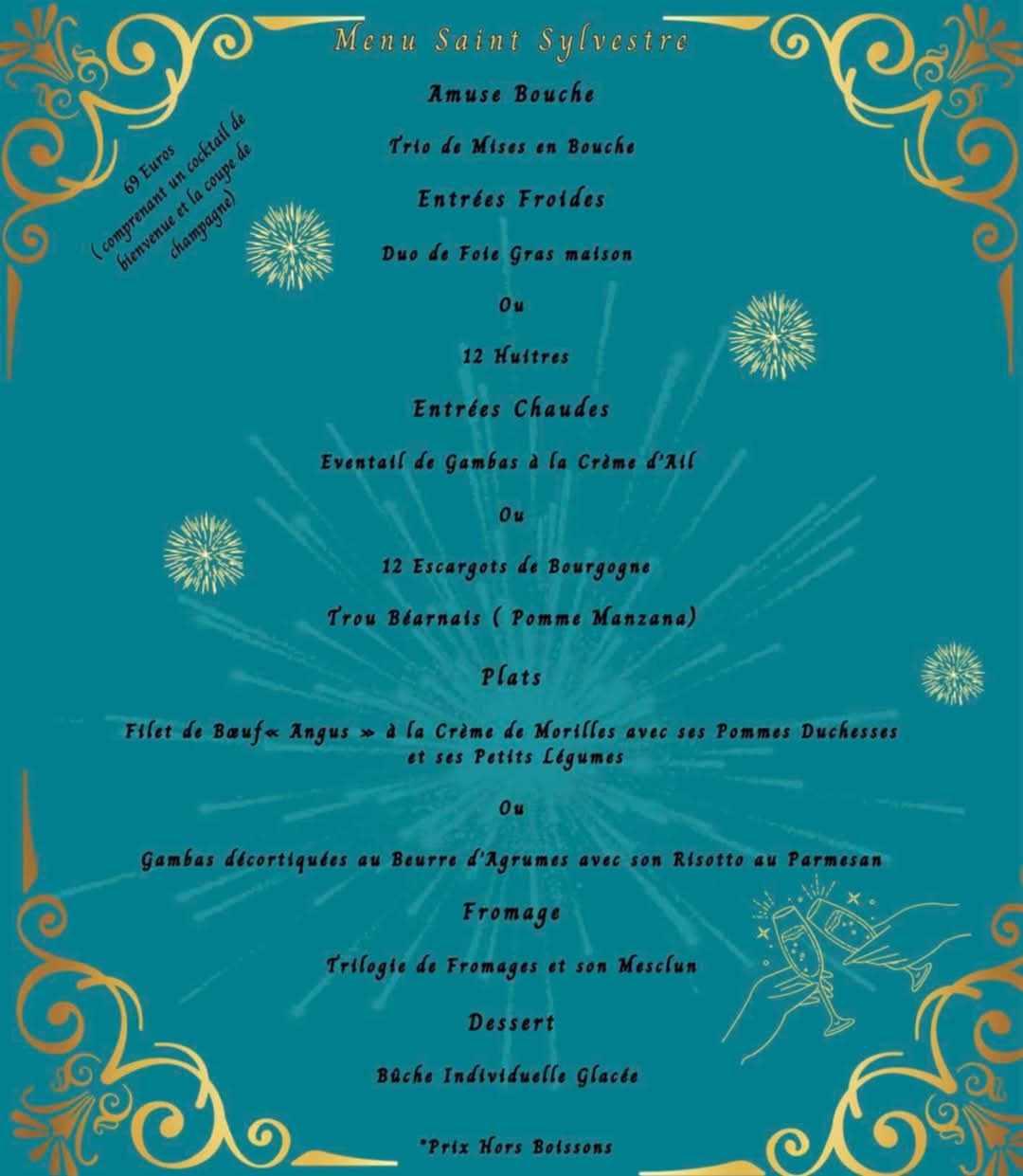 Menu Saint Sylvestre

69 Euros
( comprenant un cocktail de bienvenue et la coupe de champagne)

Amuse Bouche

Trio de Mises en Bouche

Entrées Froides

Duo de Foie Gras maison

Ou

12 Huitres

Entrées Chaudes

Eventail de Gambas à la Crème d'Ail

Ou

12 Escargots de Bourgogne

Trou Béarnais ( Pomme Manzana)

Plats

Filet de Bœuf« Angus » à la Crème de Morilles avec ses Pommes Duchesses et ses Petits Légumes

Ou

Gambas décortiquées au Beurre d'Agrumes avec son Risotto au Parmesan

Fromage

Trilogie de Fromages et son Mesclun

Dessert

Bûche Individuelle Glacée

*Prix Hors Boissons